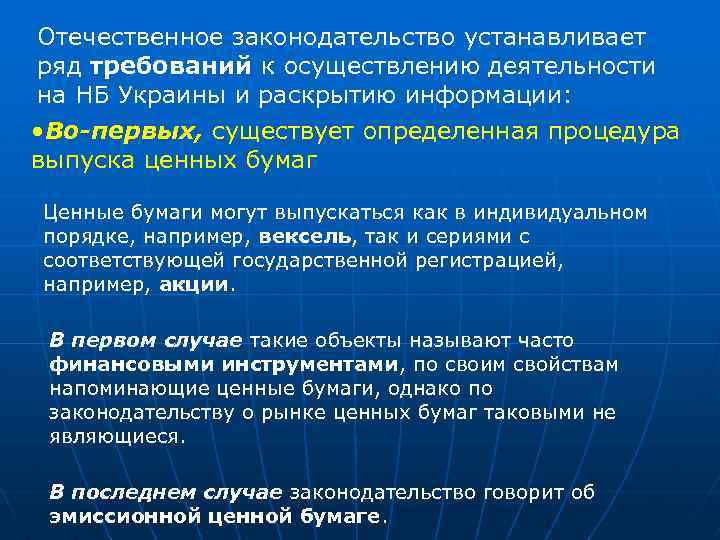 Отечественное законодательство устанавливает ряд требований к осуществлению деятельности на НБ Украины и раскрытию информации:

•Во-первых, существует определенная процедура выпуска ценных бумаг

Ценные бумаги могут выпускаться как в индивидуальном порядке, например, вексель, так и сериями с соответствующей государственной регистрацией, например, акции.

В первом случае такие объекты называют часто финансовыми инструментами, по своим свойствам напоминающие ценные бумаги, однако по законодательству о рынке ценных бумаг таковыми не являющиеся.

В последнем случае законодательство говорит об эмиссионной ценной бумаге.